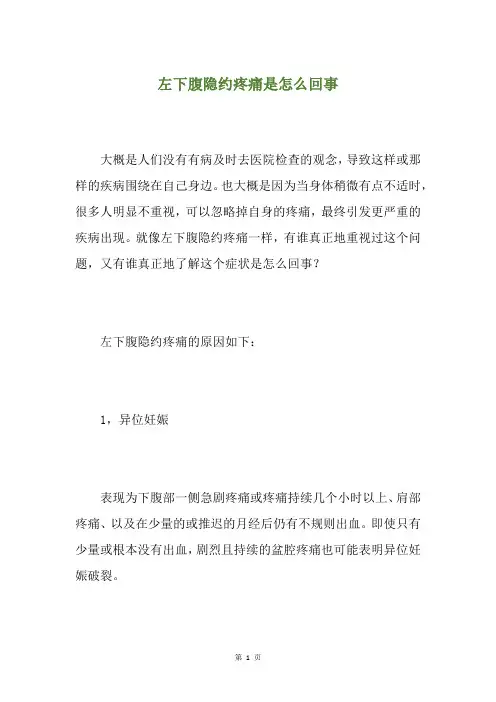 左下腹隐约疼痛是怎么回事

大概是人们没有有病及时去医院检查的观念，导致这样或那样的疾病围绕在自己身边。也大概是因为当身体稍微有点不适时，很多人明显不重视，可以忽略掉自身的疼痛，最终引发更严重的疾病出现。就像左下腹隐约疼痛一样，有谁真正地重视过这个问题，又有谁真正地了解这个症状是怎么回事？

左下腹隐约疼痛的原因如下：

1，异位妊娠

表现为下腹部一侧急剧疼痛或疼痛持续几个小时以上、肩部疼痛、以及在少量的或推迟的月经后仍有不规则出血。即使只有少量或根本没有出血，剧烈且持续的盆腔疼痛也可能表明异位妊娠破裂。

第 1 页